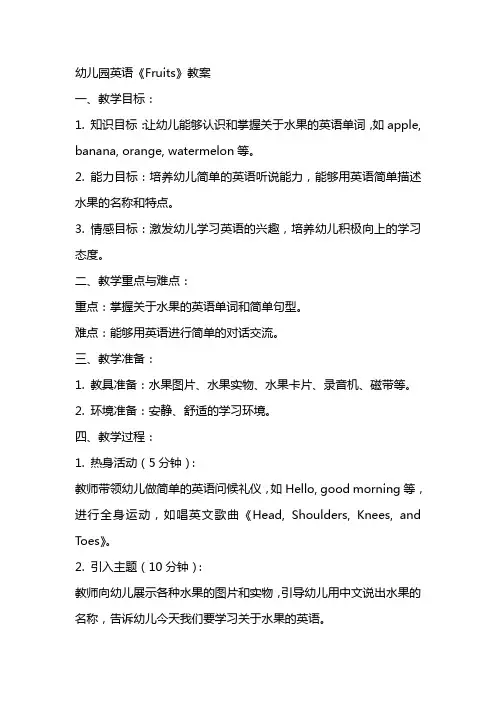 幼儿园英语《Fruits》教案

一、教学目标：

1. 知识目标：让幼儿能够认识和掌握关于水果的英语单词，如 apple, banana, orange, watermelon 等。

2. 能力目标：培养幼儿简单的英语听说能力，能够用英语简单描述水果的名称和特点。

3. 情感目标：激发幼儿学习英语的兴趣，培养幼儿积极向上的学习态度。

二、教学重点与难点：

重点：掌握关于水果的英语单词和简单句型。

难点：能够用英语进行简单的对话交流。

三、教学准备：

1. 教具准备：水果图片、水果实物、水果卡片、录音机、磁带等。

2. 环境准备：安静、舒适的学习环境。

四、教学过程：

1. 热身活动（5 分钟）：

教师带领幼儿做简单的英语问候礼仪，如 Hello, good morning 等，进行全身运动，如唱英文歌曲《Head, Shoulders, Knees, and Toes》。

2. 引入主题（10 分钟）：

教师向幼儿展示各种水果的图片和实物，引导幼儿用中文说出水果的名称，告诉幼儿今天我们要学习关于水果的英语。